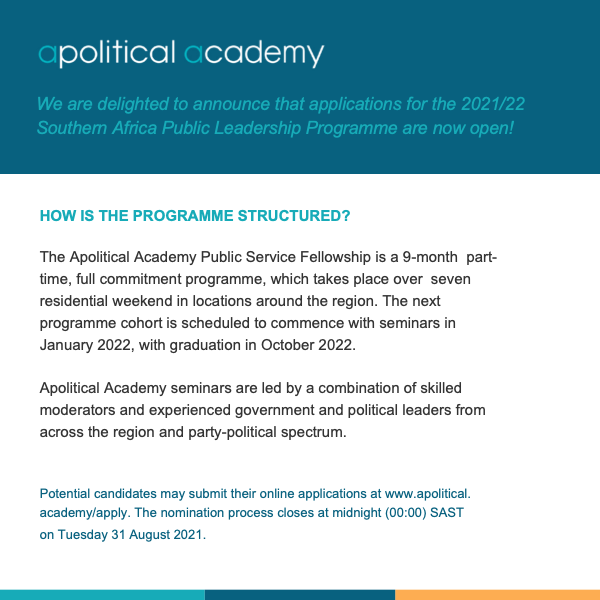 apolitical academy

We are delighted to announce that applications for the 2021/22 Southern Africa Public Leadership Programme are now open!

HOW IS THE PROGRAMME STRUCTURED?

The Apolitical Academy Public Service Fellowship is a 9-month part-time, full commitment programme, which takes place over seven residential weekend in locations around the region. The next programme cohort is scheduled to commence with seminars in January 2022, with graduation in October 2022.

Apolitical Academy seminars are led by a combination of skilled moderators and experienced government and political leaders from across the region and party-political spectrum.

Potential candidates may submit their online applications at www.apolitical.academy/apply. The nomination process closes at midnight (00:00) SAST on Tuesday 31 August 2021.